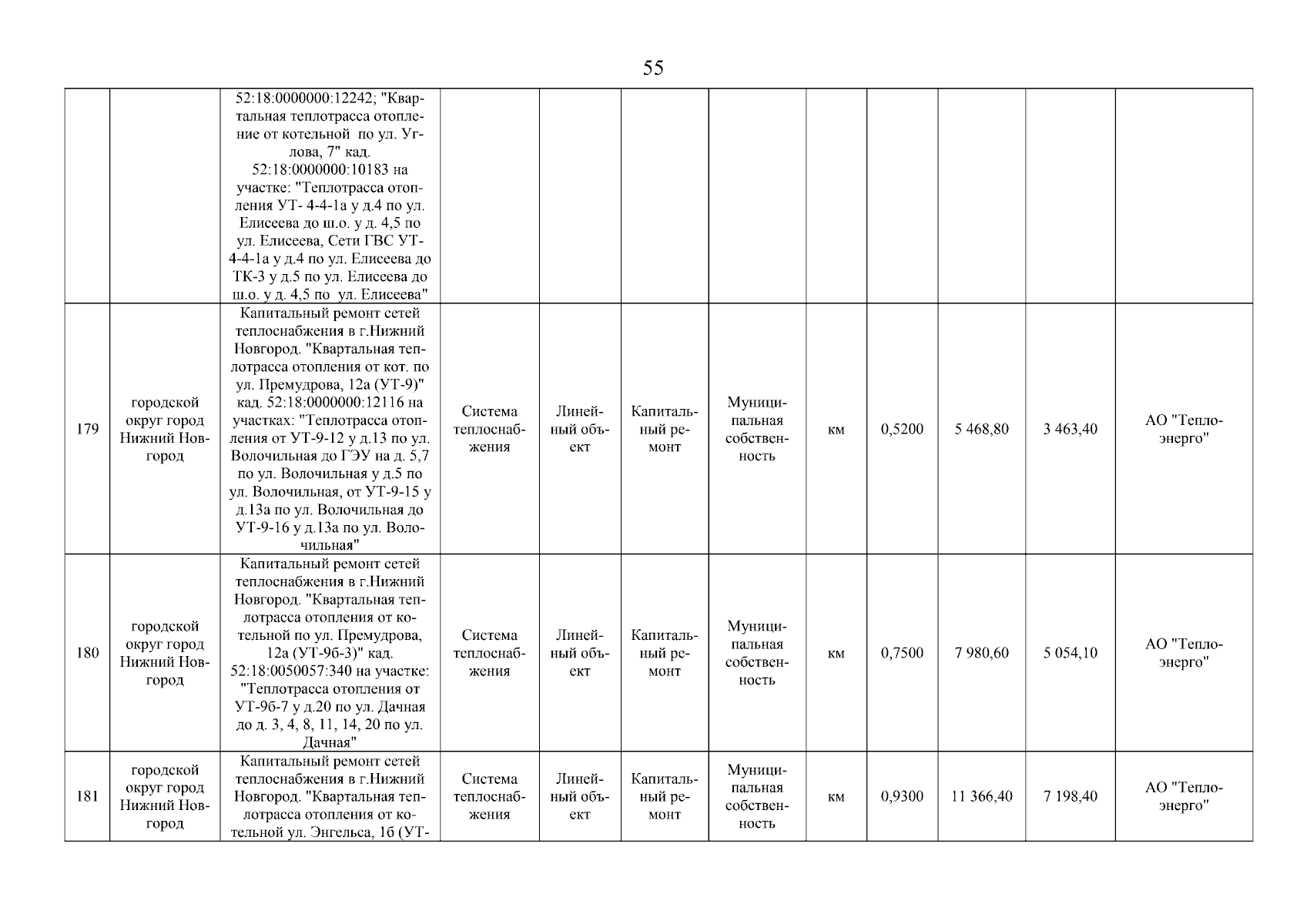 55

|  |  |  |  |  |  |  |  |  |  |  |  |
|---|---|---|---|---|---|---|---|---|---|---|---|
|  |  | 52:18:0000000:12242; "Квартальная теплотрасса отопление от котельной по ул. Углова, 7" кад. 52:18:0000000:10183 на участке: "Теплотрасса отопления УТ- 4-4-1а у д.4 по ул. Елисеева до ш.о. у д. 4,5 по ул. Елисеева, Сети ГВС УТ-4-4-1а у д.4 по ул. Елисеева до ТК-3 у д.5 по ул. Елисеева до ш.о. у д. 4,5 по ул. Елисеева" |  |  |  |  |  |  |  |  |  |
| 179 | городской округ город Нижний Новгород | Капитальный ремонт сетей теплоснабжения в г.Нижний Новгород. "Квартальная теплотрасса отопления от кот. по ул. Премудрова, 12а (УТ-9)" кад. 52:18:0000000:12116 на участках: "Теплотрасса отопления от УТ-9-12 у д.13 по ул. Волочильная до ГЭУ на д. 5,7 по ул. Волочильная у д.5 по ул. Волочильная, от УТ-9-15 у д.13а по ул. Волочильная до УТ-9-16 у д.13а по ул. Волочильная" | Система теплоснабжения | Линейный объект | Капитальный ремонт | Муниципальная собственность | км | 0,5200 | 5 468,80 | 3 463,40 | АО "Теплоэнерго" |
| 180 | городской округ город Нижний Новгород | Капитальный ремонт сетей теплоснабжения в г.Нижний Новгород. "Квартальная теплотрасса отопления от котельной по ул. Премудрова, 12а (УТ-9б-3)" кад. 52:18:0050057:340 на участке: "Теплотрасса отопления от УТ-9б-7 у д.20 по ул. Дачная до д. 3, 4, 8, 11, 14, 20 по ул. Дачная" | Система теплоснабжения | Линейный объект | Капитальный ремонт | Муниципальная собственность | км | 0,7500 | 7 980,60 | 5 054,10 | АО "Теплоэнерго" |
| 181 | городской округ город Нижний Новгород | Капитальный ремонт сетей теплоснабжения в г.Нижний Новгород. "Квартальная теплотрасса отопления от котельной ул. Энгельса, 1б (УТ- | Система теплоснабжения | Линейный объект | Капитальный ремонт | Муниципальная собственность | км | 0,9300 | 11 366,40 | 7 198,40 | АО "Теплоэнерго" |